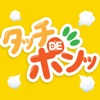 タッチ DE ポンッ